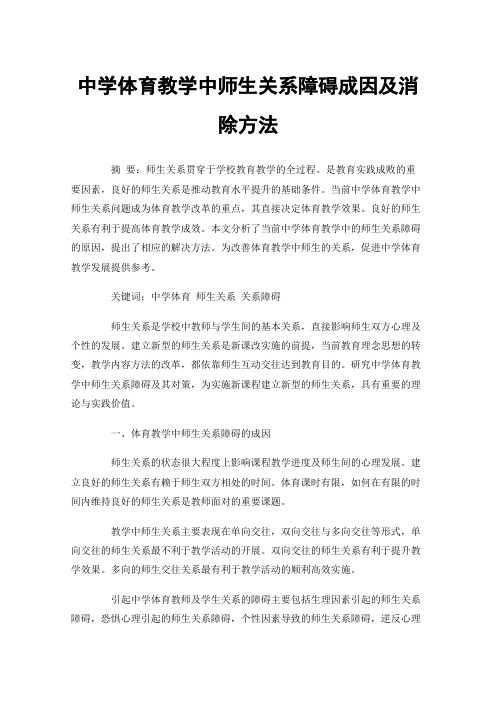 中学体育教学中师生关系障碍成因及消除方法

摘 要：师生关系贯穿于学校教育教学的全过程。是教育实践成败的重要因素，良好的师生关系是推动教育水平提升的基础条件。当前中学体育教学中师生关系问题成为体育教学改革的重点，其直接决定体育教学效果。良好的师生关系有利于提高体育教学成效。本文分析了当前中学体育教学中的师生关系障碍的原因，提出了相应的解决方法。为改善体育教学中师生的关系，促进中学体育教学发展提供参考。

关键词：中学体育 师生关系 关系障碍

师生关系是学校中教师与学生间的基本关系，直接影响师生双方心理及个性的发展。建立新型的师生关系是新课改实施的前提，当前教育理念思想的转变，教学内容方法的改革，都依靠师生互动交往达到教育目的。研究中学体育教学中师生关系障碍及其对策，为实施新课程建立新型的师生关系，具有重要的理论与实践价值。

一、体育教学中师生关系障碍的成因

师生关系的状态很大程度上影响课程教学进度及师生间的心理发展。建立良好的师生关系有赖于师生双方相处的时间。体育课时有限，如何在有限的时间内维持良好的师生关系是教师面对的重要课题。

教学中师生关系主要表现在单向交往，双向交往与多向交往等形式，单向交往的师生关系最不利于教学活动的开展。双向交往的师生关系有利于提升教学效果。多向的师生交往关系最有利于教学活动的顺利高效实施。

引起中学体育教师及学生关系的障碍主要包括生理因素引起的师生关系障碍，恐惧心理引起的师生关系障碍，个性因素导致的师生关系障碍，逆反心理